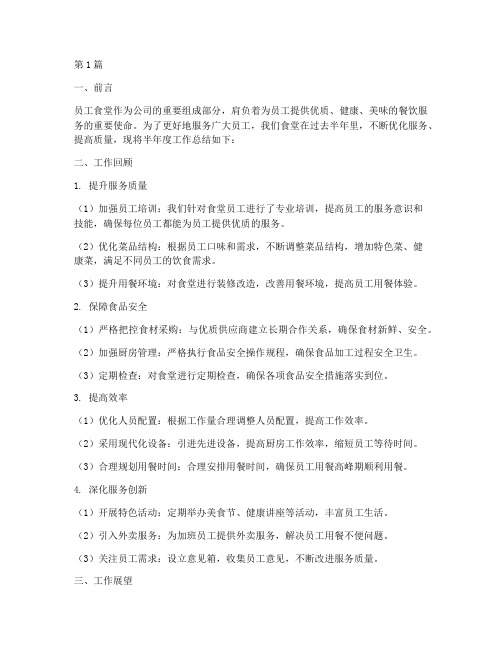 第1篇

一、前言

员工食堂作为公司的重要组成部分，肩负着为员工提供优质、健康、美味的餐饮服务的重要使命。为了更好地服务广大员工，我们食堂在过去半年里，不断优化服务、提高质量，现将半年度工作总结如下：

二、工作回顾

1. 提升服务质量

（1）加强员工培训：我们针对食堂员工进行了专业培训，提高员工的服务意识和技能，确保每位员工都能为员工提供优质的服务。

（2）优化菜品结构：根据员工口味和需求，不断调整菜品结构，增加特色菜、健康菜，满足不同员工的饮食需求。

（3）提升用餐环境：对食堂进行装修改造，改善用餐环境，提高员工用餐体验。

2. 保障食品安全

（1）严格把控食材采购：与优质供应商建立长期合作关系，确保食材新鲜、安全。

（2）加强厨房管理：严格执行食品安全操作规程，确保食品加工过程安全卫生。

（3）定期检查：对食堂进行定期检查，确保各项食品安全措施落实到位。

3. 提高效率

（1）优化人员配置：根据工作量合理调整人员配置，提高工作效率。

（2）采用现代化设备：引进先进设备，提高厨房工作效率，缩短员工等待时间。

（3）合理规划用餐时间：合理安排用餐时间，确保员工用餐高峰期顺利用餐。

4. 深化服务创新

（1）开展特色活动：定期举办美食节、健康讲座等活动，丰富员工生活。

（2）引入外卖服务：为加班员工提供外卖服务，解决员工用餐不便问题。

（3）关注员工需求：设立意见箱，收集员工意见，不断改进服务质量。

三、工作展望